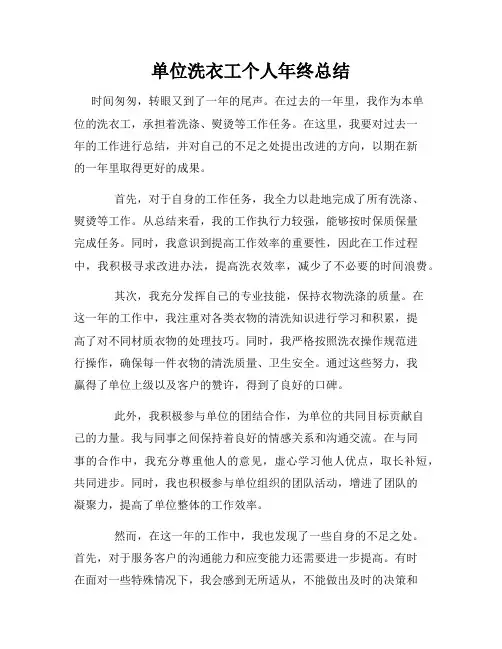 单位洗衣工个人年终总结

时间匆匆，转眼又到了一年的尾声。在过去的一年里，我作为本单位的洗衣工，承担着洗涤、熨烫等工作任务。在这里，我要对过去一年的工作进行总结，并对自己的不足之处提出改进的方向，以期在新的一年里取得更好的成果。

首先，对于自身的工作任务，我全力以赴地完成了所有洗涤、熨烫等工作。从总结来看，我的工作执行力较强，能够按时保质保量完成任务。同时，我意识到提高工作效率的重要性，因此在工作过程中，我积极寻求改进办法，提高洗衣效率，减少了不必要的时间浪费。

其次，我充分发挥自己的专业技能，保持衣物洗涤的质量。在这一年的工作中，我注重对各类衣物的清洗知识进行学习和积累，提高了对不同材质衣物的处理技巧。同时，我严格按照洗衣操作规范进行操作，确保每一件衣物的清洗质量、卫生安全。通过这些努力，我赢得了单位上级以及客户的赞许，得到了良好的口碑。

此外，我积极参与单位的团结合作，为单位的共同目标贡献自己的力量。我与同事之间保持着良好的情感关系和沟通交流。在与同事的合作中，我充分尊重他人的意见，虚心学习他人优点，取长补短，共同进步。同时，我也积极参与单位组织的团队活动，增进了团队的凝聚力，提高了单位整体的工作效率。

然而，在这一年的工作中，我也发现了一些自身的不足之处。首先，对于服务客户的沟通能力和应变能力还需要进一步提高。有时在面对一些特殊情况下，我会感到无所适从，不能做出及时的决策和